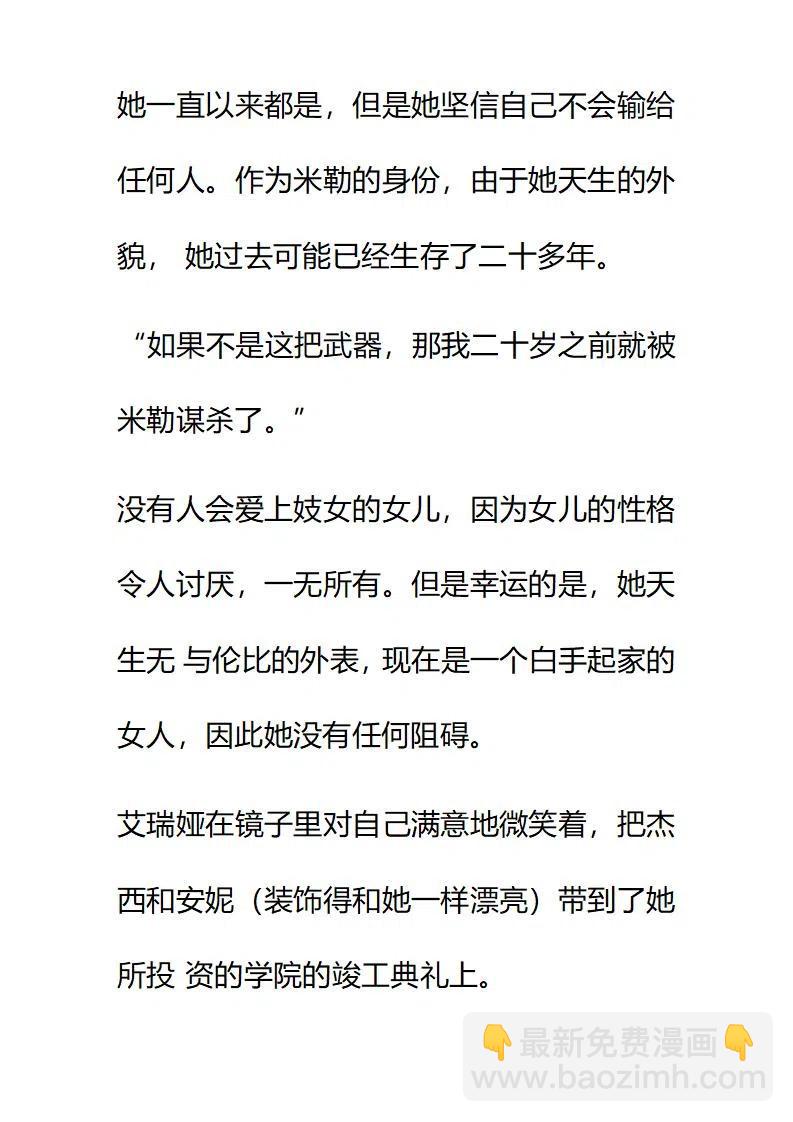 她一直以来都是，但是她坚信自己不会输给任何人。作为米勒的身份，由于她天生的外貌， 她过去可能已经生存了二十多年。

“如果不是这把武器，那我二十岁之前就被米勒谋杀了。”

没有人会爱上妓女的女儿，因为女儿的性格令人讨厌，一无所有。但是幸运的是，她天生无 与伦比的外表，现在是一个白手起家的女人，因此她没有任何阻碍。

艾瑞娅在镜子里对自己满意地微笑着，把杰西和安妮（装饰得和她一样漂亮）带到了她所投 资的学院的竣工典礼上。

👇最新免费漫画👇
www.baozimh.com